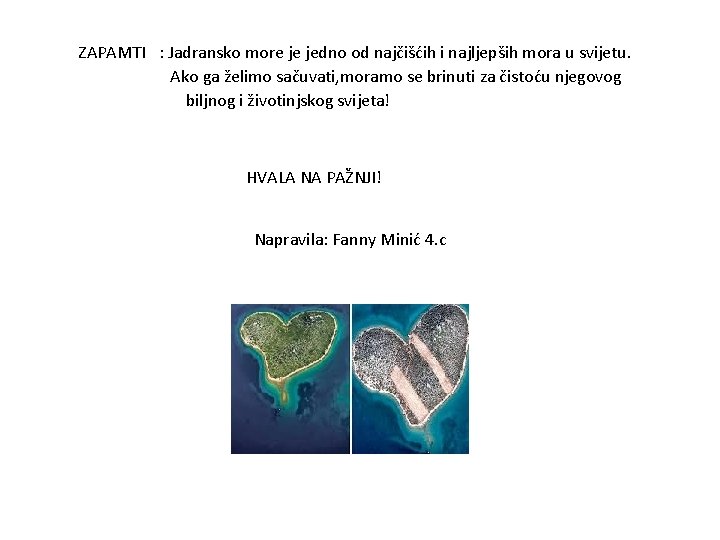 ZAPAMTI : Jadransko more je jedno od najčišćih i najljepših mora u svijetu. Ako ga želimo sačuvati,moramo se brinuti za čistoću njegovog biljnog i životinjskog svijeta!

HVALA NA PAŽNJI!

Napravila: Fanny Minić 4.c